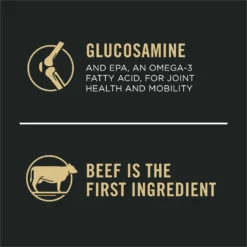 GLUCOSAMINE
AND EPA, AN OMEGA-3 FATTY ACID, FOR JOINT HEALTH AND MOBILITY

BEEF IS THE FIRST INGREDIENT